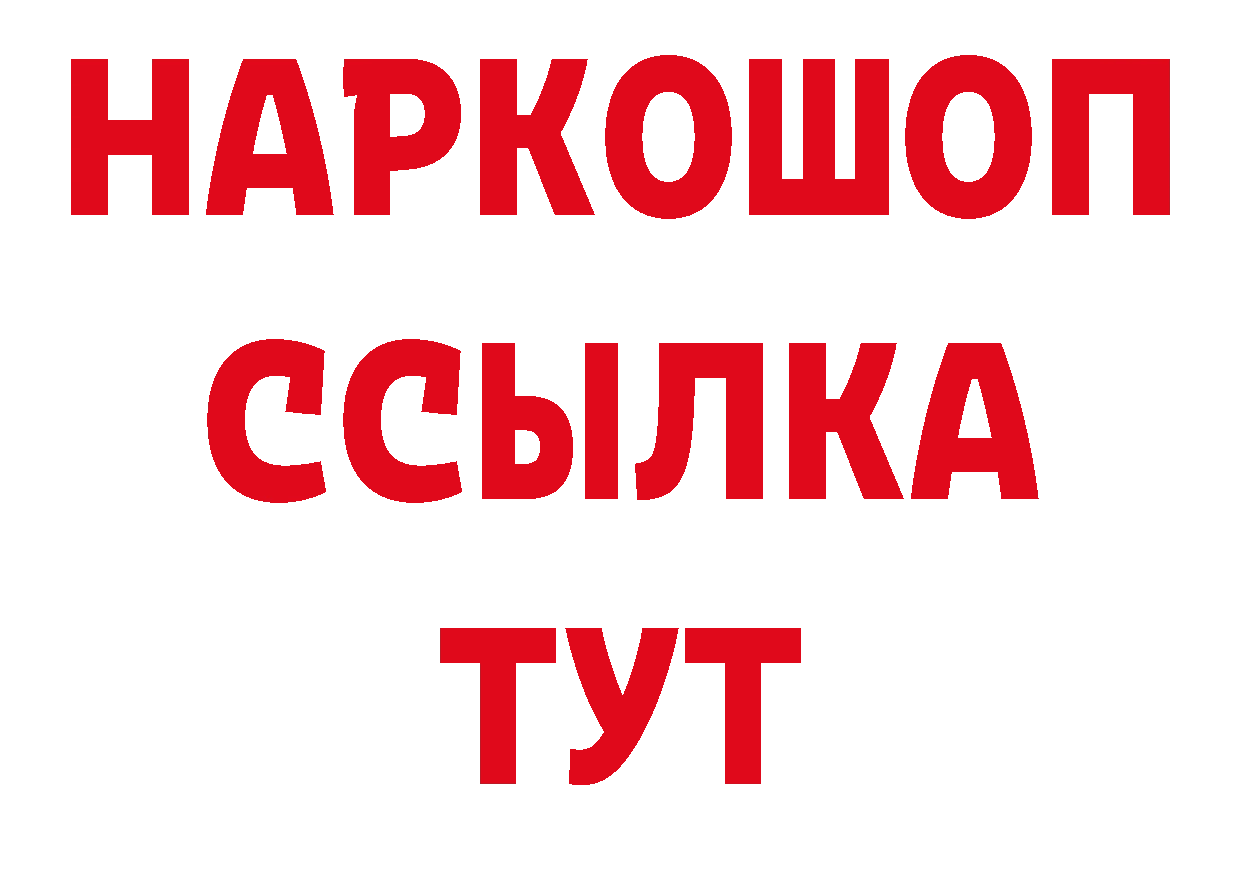 НАРКОШОП
ССЫЛКА
ТУТ